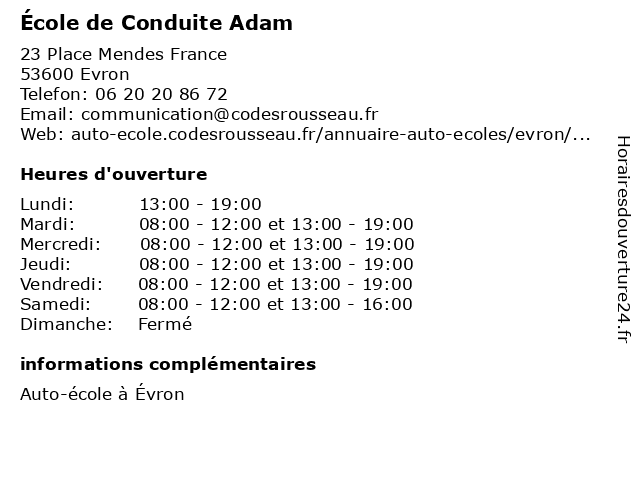 École de Conduite Adam

23 Place Mendes France
53600 Evron
Telefon: 06 20 20 86 72
Email: communication@codesrousseau.fr
Web: auto-ecole.codesrousseau.fr/annuaire-auto-ecoles/evron/...

Heures d'ouverture

| | |
|---|---|
| Lundi: | 13:00 - 19:00 |
| Mardi: | 08:00 - 12:00 et 13:00 - 19:00 |
| Mercredi: | 08:00 - 12:00 et 13:00 - 19:00 |
| Jeudi: | 08:00 - 12:00 et 13:00 - 19:00 |
| Vendredi: | 08:00 - 12:00 et 13:00 - 19:00 |
| Samedi: | 08:00 - 12:00 et 13:00 - 16:00 |
| Dimanche: | Fermé |

informations complémentaires

Auto-école à Évron

Horairesdouverture24.fr